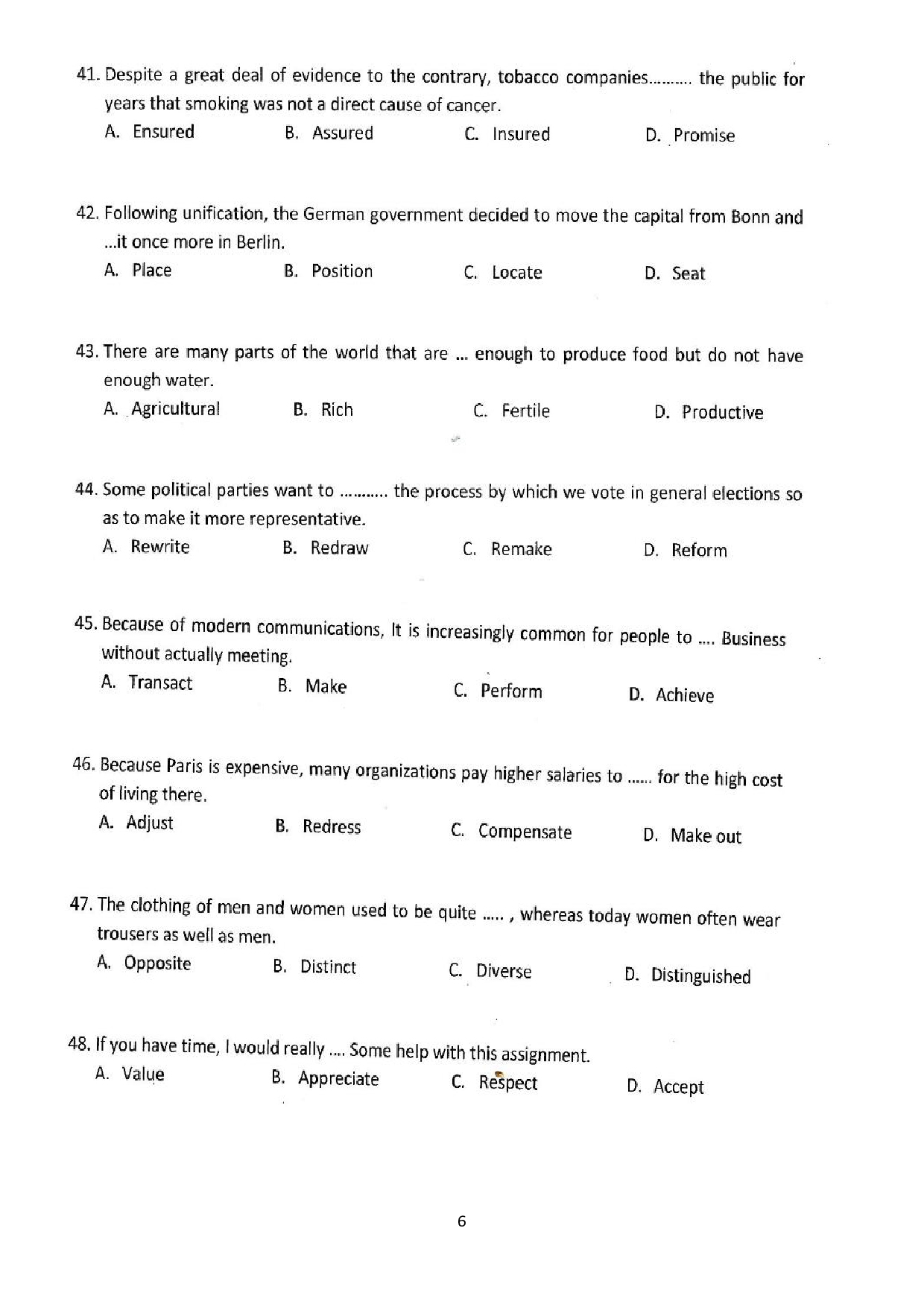 41. Despite a great deal of evidence to the contrary, tobacco companies.......... the public for years that smoking was not a direct cause of cancer.

A. Ensured B. Assured C. Insured D. Promise

42. Following unification, the German government decided to move the capital from Bonn and ...it once more in Berlin.

A. Place B. Position C. Locate D. Seat

43. There are many parts of the world that are ... enough to produce food but do not have enough water.

A. Agricultural B. Rich C. Fertile D. Productive

44. Some political parties want to ........... the process by which we vote in general elections so as to make it more representative.

A. Rewrite B. Redraw C. Remake D. Reform

45. Because of modern communications, It is increasingly common for people to .... Business without actually meeting.

A. Transact B. Make C. Perform D. Achieve

46. Because Paris is expensive, many organizations pay higher salaries to ...... for the high cost of living there.

A. Adjust B. Redress C. Compensate D. Make out

47. The clothing of men and women used to be quite ..... , whereas today women often wear trousers as well as men.

A. Opposite B. Distinct C. Diverse D. Distinguished

48. If you have time, I would really .... Some help with this assignment.

A. Value B. Appreciate C. Respect D. Accept

6